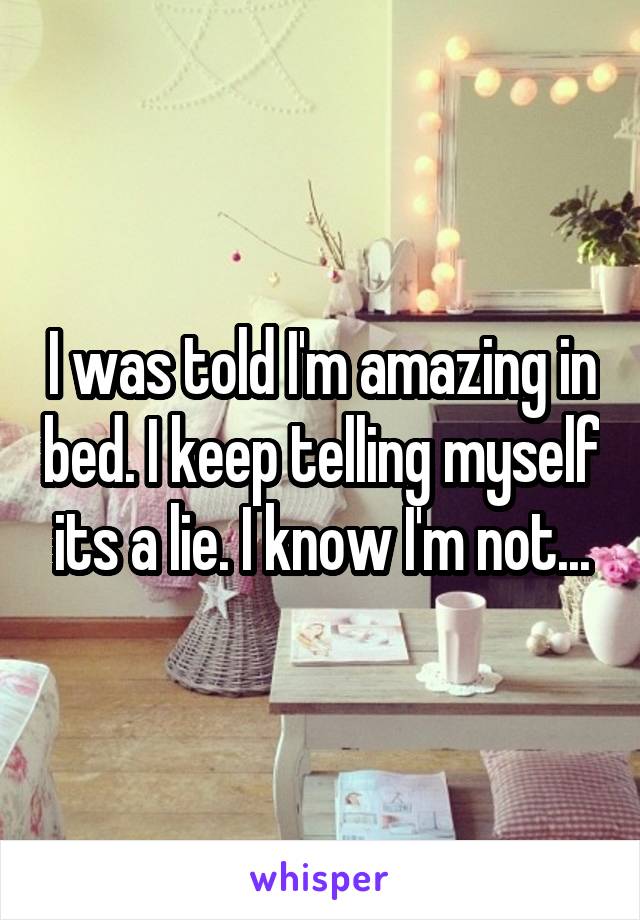 I was told I'm amazing in bed. I keep telling myself its a lie. I know I'm not...

whisper